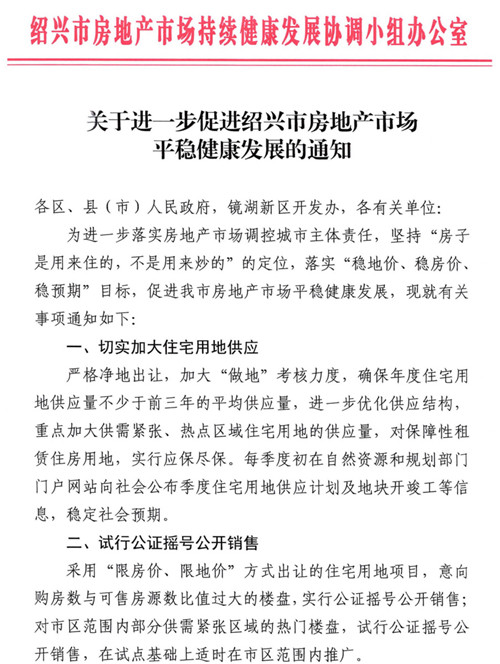 绍兴市房地产市场持续健康发展协调小组办公室

关于进一步促进绍兴市房地产市场
平稳健康发展的通知

各区、县（市）人民政府，镜湖新区开发办，各有关单位:

为进一步落实房地产市场调控城市主体责任，坚持“房子是用来住的，不是用来炒的”的定位，落实“稳地价、稳房价、稳预期”目标，促进我市房地产市场平稳健康发展，现就有关事项通知如下:

一、切实加大住宅用地供应

严格净地出让，加大“做地”考核力度，确保年度住宅用地供应量不少于前三年的平均供应量，进一步优化供应结构，重点加大供需紧张、热点区域住宅用地的供应量，对保障性租赁住房用地，实行应保尽保。每季度初在自然资源和规划部门门户网站向社会公布季度住宅用地供应计划及地块开竣工等信息，稳定社会预期。

二、试行公证摇号公开销售

采用“限房价、限地价”方式出让的住宅用地项目，意向购房数与可售房源数比值过大的楼盘，实行公证摇号公开销售；对市区范围内部分供需紧张区域的热门楼盘，试行公证摇号公开销售，在试点基础上适时在市区范围内推广。